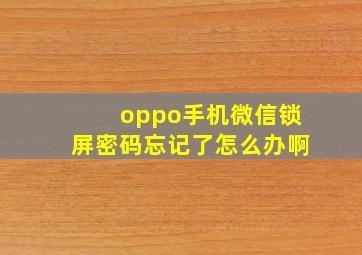 oppo手机微信锁屏密码忘记了怎么办啊